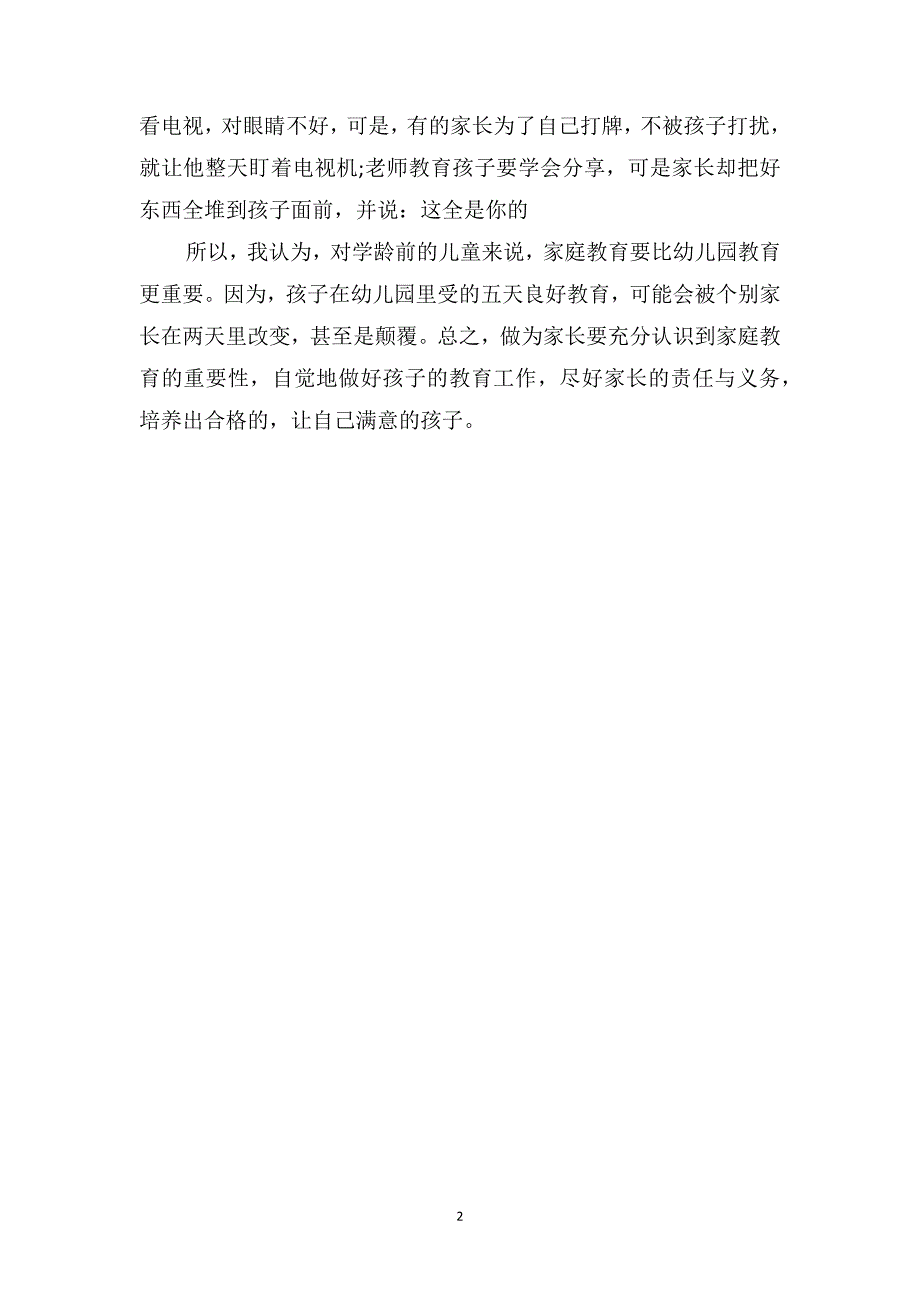 看电视，对眼睛不好，可是，有的家长为了自己打牌，不被孩子打扰，就让他整天盯着电视机;老师教育孩子要学会分享，可是家长却把好东西全堆到孩子面前，并说：这全是你的

所以，我认为，对学龄前的儿童来说，家庭教育要比幼儿园教育更重要。因为，孩子在幼儿园里受的五天良好教育，可能会被个别家长在两天里改变，甚至是颠覆。总之，做为家长要充分认识到家庭教育的重要性，自觉地做好孩子的教育工作，尽好家长的责任与义务，培养出合格的，让自己满意的孩子。

2